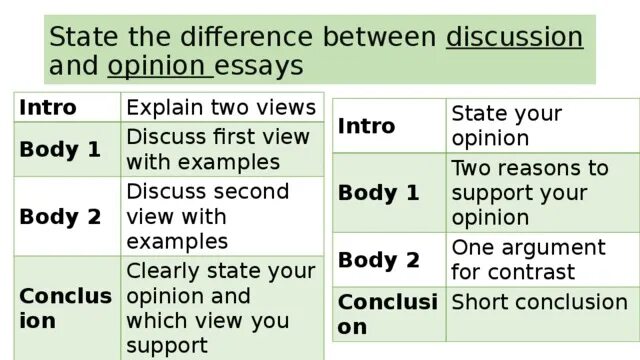 State the difference between discussion and opinion essays

| Intro | Explain two views |
|---|---|
| Body 1 | Discuss first view with examples |
| Body 2 | Discuss second view with examples |
| Conclusion | Clearly state your opinion and which view you support |

| Intro | State your opinion |
|---|---|
| Body 1 | Two reasons to support your opinion |
| Body 2 | One argument for contrast |
| Conclusion | Short conclusion |